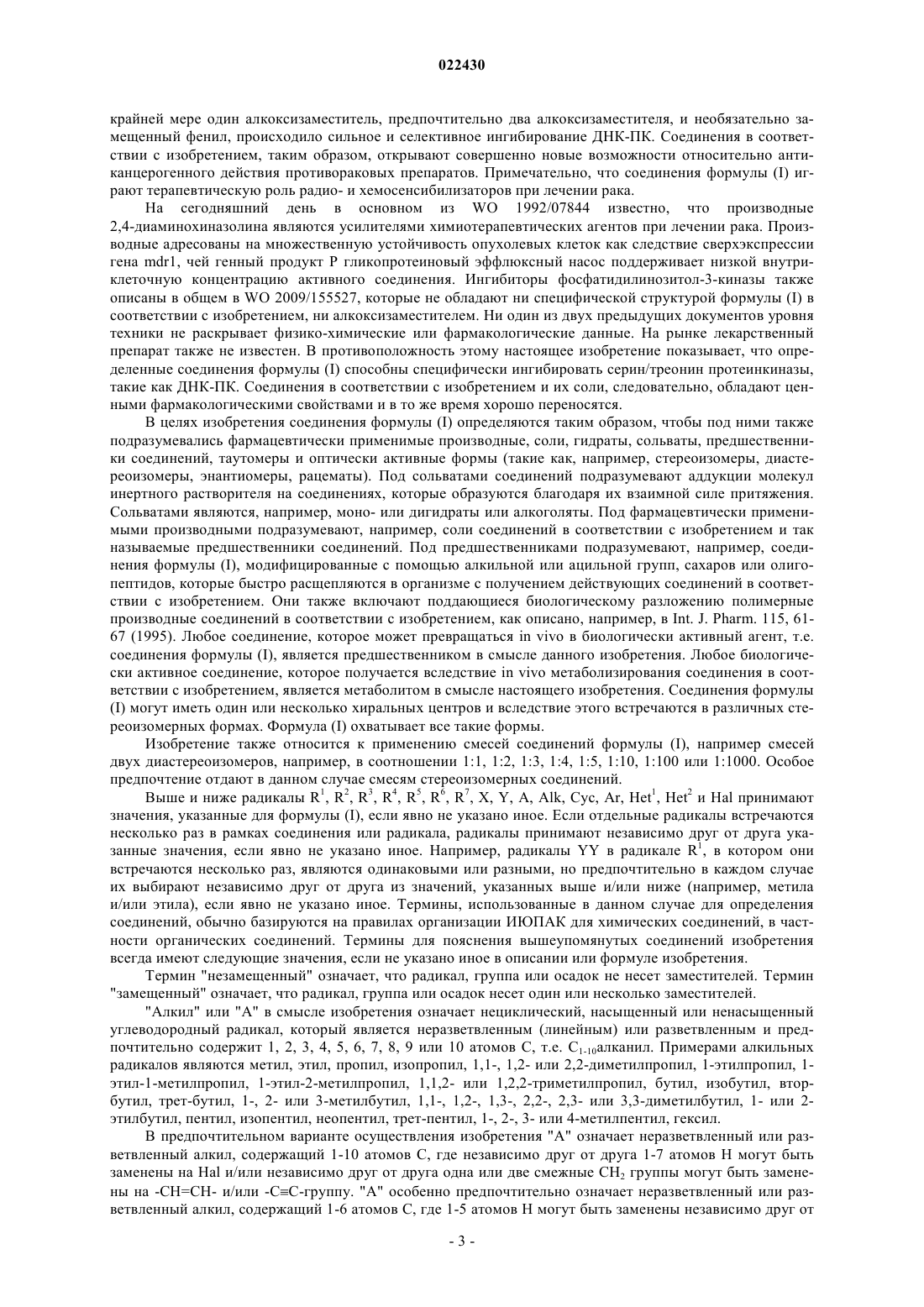 022430

крайней мере один алкоксизаместитель, предпочтительно два алкоксизаместителя, и необязательно замещенный фенил, происходило сильное и селективное ингибирование ДНК-ПК. Соединения в соответствии с изобретением, таким образом, открывают совершенно новые возможности относительно антиканцерогенного действия противораковых препаратов. Примечательно, что соединения формулы (I) играют терапевтическую роль радио- и хемосенсибилизаторов при лечении рака.

На сегодняшний день в основном из WO 1992/07844 известно, что производные 2,4-диаминохиназолина являются усилителями химиотерапевтических агентов при лечении рака. Производные адресованы на множественную устойчивость опухолевых клеток как следствие сверхэкспрессии гена mdr1, чей генный продукт P гликопротеиновый эффлюксный насос поддерживает низкой внутриклеточную концентрацию активного соединения. Ингибиторы фосфатидилинозитол-3-киназы также описаны в общем в WO 2009/155527, которые не обладают ни специфической структурой формулы (I) в соответствии с изобретением, ни алкоксизаместителем. Ни один из двух предыдущих документов уровня техники не раскрывает физико-химические или фармакологические данные. На рынке лекарственный препарат также не известен. В противоположность этому настоящее изобретение показывает, что определенные соединения формулы (I) способны специфически ингибировать серин/треонин протеинкиназы, такие как ДНК-ПК. Соединения в соответствии с изобретением и их соли, следовательно, обладают ценными фармакологическими свойствами и в то же время хорошо переносятся.

В целях изобретения соединения формулы (I) определяются таким образом, чтобы под ними также подразумевались фармацевтически применимые производные, соли, гидраты, сольваты, предшественники соединений, таутомеры и оптически активные формы (такие как, например, стереоизомеры, диастереоизомеры, энантиомеры, рацематы). Под сольватами соединений подразумевают аддукции молекул инертного растворителя на соединениях, которые образуются благодаря их взаимной силе притяжения. Сольватами являются, например, моно- или дигидраты или алкоголяты. Под фармацевтически применимыми производными подразумевают, например, соли соединений в соответствии с изобретением и так называемые предшественники соединений. Под предшественниками подразумевают, например, соединения формулы (I), модифицированные с помощью алкильной или ацильной групп, сахаров или олигопептидов, которые быстро расщепляются в организме с получением действующих соединений в соответствии с изобретением. Они также включают поддающиеся биологическому разложению полимерные производные соединений в соответствии с изобретением, как описано, например, в Int. J. Pharm. 115, 61-67 (1995). Любое соединение, которое может превращаться in vivo в биологически активный агент, т.е. соединения формулы (I), является предшественником в смысле данного изобретения. Любое биологически активное соединение, которое получается вследствие in vivo метаболизирования соединения в соответствии с изобретением, является метаболитом в смысле настоящего изобретения. Соединения формулы (I) могут иметь один или несколько хиральных центров и вследствие этого встречаются в различных стереоизомерных формах. Формула (I) охватывает все такие формы.

Изобретение также относится к применению смесей соединений формулы (I), например смесей двух диастереоизомеров, например, в соотношении 1:1, 1:2, 1:3, 1:4, 1:5, 1:10, 1:100 или 1:1000. Особое предпочтение отдают в данном случае смесям стереоизомерных соединений.

Выше и ниже радикалы $R^1$, $R^2$, $R^3$, $R^4$, $R^5$, $R^6$, $R^7$, X, Y, A, Alk, Cyc, Ar, $Het^1$, $Het^2$ и Hal принимают значения, указанные для формулы (I), если явно не указано иное. Если отдельные радикалы встречаются несколько раз в рамках соединения или радикала, радикалы принимают независимо друг от друга указанные значения, если явно не указано иное. Например, радикалы YY в радикале $R^1$, в котором они встречаются несколько раз, являются одинаковыми или разными, но предпочтительно в каждом случае их выбирают независимо друг от друга из значений, указанных выше и/или ниже (например, метила и/или этила), если явно не указано иное. Термины, использованные в данном случае для определения соединений, обычно базируются на правилах организации ИЮПАК для химических соединений, в частности органических соединений. Термины для пояснения вышеупомянутых соединений изобретения всегда имеют следующие значения, если не указано иное в описании или формуле изобретения.

Термин "незамещенный" означает, что радикал, группа или осадок не несет заместителей. Термин "замещенный" означает, что радикал, группа или осадок несет один или несколько заместителей.

"Алкил" или "A" в смысле изобретения означает нециклический, насыщенный или ненасыщенный углеводородный радикал, который является неразветвленным (линейным) или разветвленным и предпочтительно содержит 1, 2, 3, 4, 5, 6, 7, 8, 9 или 10 атомов C, т.е. $C_{1-10}$алканил. Примерами алкильных радикалов являются метил, этил, пропил, изопропил, 1,1-, 1,2- или 2,2-диметилпропил, 1-этилпропил, 1-этил-1-метилпропил, 1-этил-2-метилпропил, 1,1,2- или 1,2,2-триметилпропил, бутил, изобутил, втор-бутил, трет-бутил, 1-, 2- или 3-метилбутил, 1,1-, 1,2-, 1,3-, 2,2-, 2,3- или 3,3-диметилбутил, 1- или 2-этилбутил, пентил, изопентил, неопентил, трет-пентил, 1-, 2-, 3- или 4-метилпентил, гексил.

В предпочтительном варианте осуществления изобретения "A" означает неразветвленный или разветвленный алкил, содержащий 1-10 атомов C, где независимо друг от друга 1-7 атомов H могут быть заменены на Hal и/или независимо друг от друга одна или две смежные $CH_2$ группы могут быть заменены на -CH=CH- и/или -C≡C-группу. "A" особенно предпочтительно означает неразветвленный или разветвленный алкил, содержащий 1-6 атомов C, где 1-5 атомов H могут быть заменены независимо друг от

- 3 -